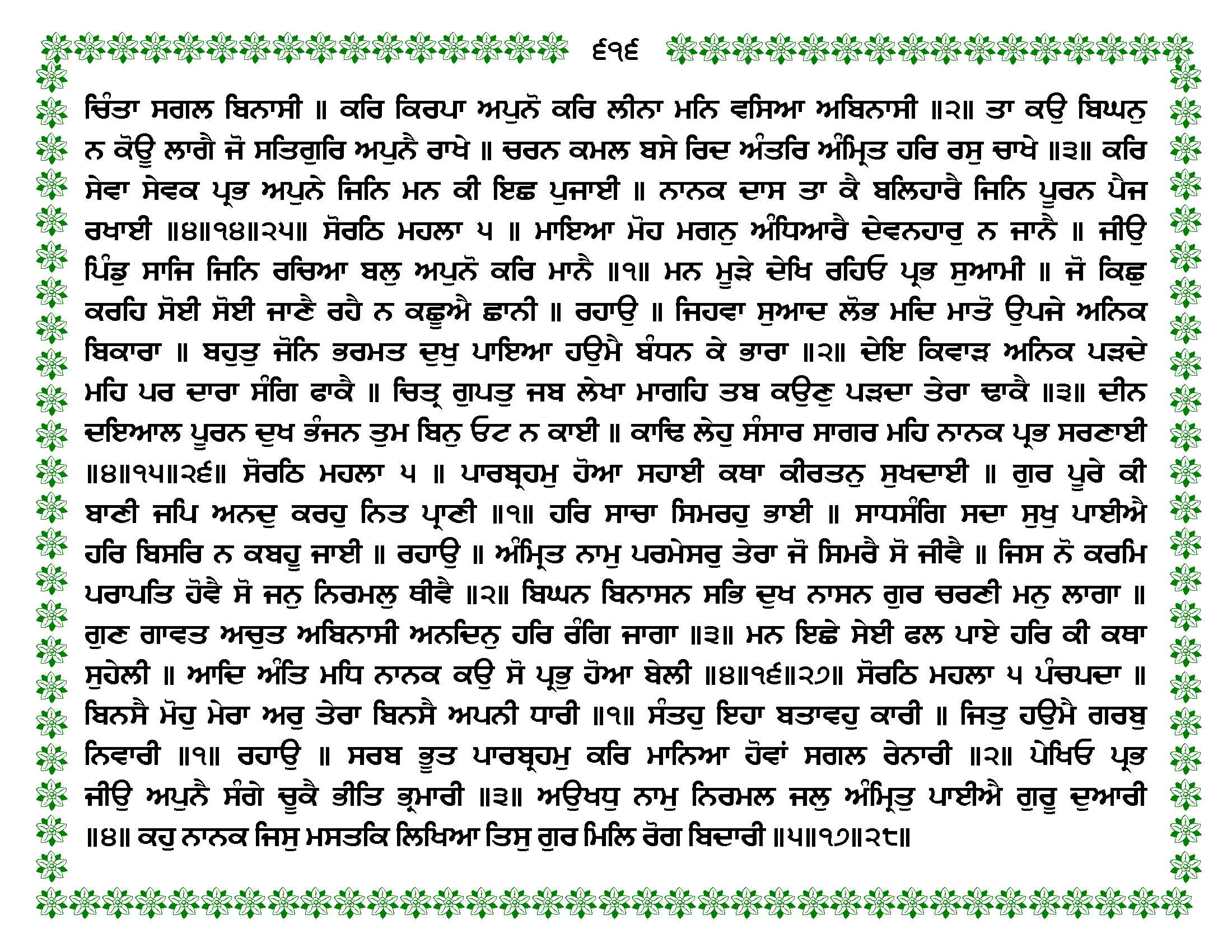 ੬੧੬

ਚਿੰਤਾ ਸਗਲ ਬਿਨਾਸੀ ॥ ਕਰਿ ਕਿਰਪਾ ਅਪੁਨੋ ਕਰਿ ਲੀਨਾ ਮਨਿ ਵਸਿਆ ਅਬਿਨਾਸੀ ॥੨॥ ਤਾ ਕਉ ਬਿਘਨੁ ਨ ਕੋਊ ਲਾਗੈ ਜੋ ਸਤਿਗੁਰਿ ਅਪੁਨੈ ਰਾਖੇ ॥ ਚਰਨ ਕਮਲ ਬਸੇ ਰਿਦ ਅੰਤਰਿ ਅੰਮ੍ਰਿਤ ਹਰਿ ਰਸੁ ਚਾਖੇ ॥੩॥ ਕਰਿ ਸੇਵਾ ਸੇਵਕ ਪ੍ਰਭ ਅਪੁਨੇ ਜਿਨਿ ਮਨ ਕੀ ਇਛ ਪੁਜਾਈ ॥ ਨਾਨਕ ਦਾਸ ਤਾ ਕੈ ਬਲਿਹਾਰੈ ਜਿਨਿ ਪੂਰਨ ਪੈਜ ਰਖਾਈ ॥੪॥੧੪॥੨੫॥ ਸੋਰਠਿ ਮਹਲਾ ੫ ॥ ਮਾਇਆ ਮੋਹ ਮਗਨੁ ਅੰਧਿਆਰੈ ਦੇਵਨਹਾਰੁ ਨ ਜਾਨੈ ॥ ਜੀਉ ਪਿੰਡੁ ਸਾਜਿ ਜਿਨਿ ਰਚਿਆ ਬਲੁ ਅਪੁਨੋ ਕਰਿ ਮਾਨੈ ॥੧॥ ਮਨ ਮੂੜੇ ਦੇਖਿ ਰਹਿਓ ਪ੍ਰਭ ਸੁਆਮੀ ॥ ਜੋ ਕਿਛੁ ਕਰਹਿ ਸੋਈ ਸੋਈ ਜਾਣੈ ਰਹੈ ਨ ਕਛੂਐ ਛਾਨੀ ॥ ਰਹਾਉ ॥ ਜਿਹਵਾ ਸੁਆਦ ਲੋਭ ਮਦਿ ਮਾਤੋ ਉਪਜੇ ਅਨਿਕ ਬਿਕਾਰਾ ॥ ਬਹੁਤੁ ਜੋਨਿ ਭਰਮਤ ਦੁਖੁ ਪਾਇਆ ਹਉਮੈ ਬੰਧਨ ਕੇ ਭਾਰਾ ॥੨॥ ਦੇਇ ਕਿਵਾੜ ਅਨਿਕ ਪੜਦੇ ਮਹਿ ਪਰ ਦਾਰਾ ਸੰਗਿ ਫਾਕੈ ॥ ਚਿਤ੍ਰ ਗੁਪਤੁ ਜਬ ਲੇਖਾ ਮਾਗਹਿ ਤਬ ਕਉਣੁ ਪੜਦਾ ਤੇਰਾ ਢਾਕੈ ॥੩॥ ਦੀਨ ਦਇਆਲ ਪੂਰਨ ਦੁਖ ਭੰਜਨ ਤੁਮ ਬਿਨੁ ਓਟ ਨ ਕਾਈ ॥ ਕਾਢਿ ਲੇਹੁ ਸੰਸਾਰ ਸਾਗਰ ਮਹਿ ਨਾਨਕ ਪ੍ਰਭ ਸਰਣਾਈ ॥੪॥੧੫॥੨੬॥ ਸੋਰਠਿ ਮਹਲਾ ੫ ॥ ਪਾਰਬ੍ਰਹਮੁ ਹੋਆ ਸਹਾਈ ਕਥਾ ਕੀਰਤਨੁ ਸੁਖਦਾਈ ॥ ਗੁਰ ਪੂਰੇ ਕੀ ਬਾਣੀ ਜਪਿ ਅਨਦੁ ਕਰਹੁ ਨਿਤ ਪ੍ਰਾਣੀ ॥੧॥ ਹਰਿ ਸਾਚਾ ਸਿਮਰਹੁ ਭਾਈ ॥ ਸਾਧਸੰਗਿ ਸਦਾ ਸੁਖੁ ਪਾਈਐ ਹਰਿ ਬਿਸਰਿ ਨ ਕਬਹੂ ਜਾਈ ॥ ਰਹਾਉ ॥ ਅੰਮ੍ਰਿਤ ਨਾਮੁ ਪਰਮੇਸਰੁ ਤੇਰਾ ਜੋ ਸਿਮਰੈ ਸੋ ਜੀਵੈ ॥ ਜਿਸ ਨੋ ਕਰਮਿ ਪਰਾਪਤਿ ਹੋਵੈ ਸੋ ਜਨੁ ਨਿਰਮਲੁ ਥੀਵੈ ॥੨॥ ਬਿਘਨ ਬਿਨਾਸਨ ਸਭਿ ਦੁਖ ਨਾਸਨ ਗੁਰ ਚਰਣੀ ਮਨੁ ਲਾਗਾ ॥ ਗੁਣ ਗਾਵਤ ਅਚੁਤ ਅਬਿਨਾਸੀ ਅਨਦਿਨੁ ਹਰਿ ਰੰਗਿ ਜਾਗਾ ॥੩॥ ਮਨ ਇਛੇ ਸੇਈ ਫਲ ਪਾਏ ਹਰਿ ਕੀ ਕਥਾ ਸੁਹੇਲੀ ॥ ਆਦਿ ਅੰਤਿ ਮਧਿ ਨਾਨਕ ਕਉ ਸੋ ਪ੍ਰਭੁ ਹੋਆ ਬੇਲੀ ॥੪॥੧੬॥੨੭॥ ਸੋਰਠਿ ਮਹਲਾ ੫ ਪੰਚਪਦਾ ॥ ਬਿਨਸੈ ਮੋਹੁ ਮੇਰਾ ਅਰੁ ਤੇਰਾ ਬਿਨਸੈ ਅਪਨੀ ਧਾਰੀ ॥੧॥ ਸੰਤਹੁ ਇਹਾ ਬਤਾਵਹੁ ਕਾਰੀ ॥ ਜਿਤੁ ਹਉਮੈ ਗਰਬੁ ਨਿਵਾਰੀ ॥੧॥ ਰਹਾਉ ॥ ਸਰਬ ਭੂਤ ਪਾਰਬ੍ਰਹਮੁ ਕਰਿ ਮਾਨਿਆ ਹੋਵਾਂ ਸਗਲ ਰੇਨਾਰੀ ॥੨॥ ਪੇਖਿਓ ਪ੍ਰਭ ਜੀਉ ਅਪੁਨੈ ਸੰਗੇ ਚੂਕੈ ਭੀਤਿ ਭ੍ਰਮਾਰੀ ॥੩॥ ਅਉਖਧੁ ਨਾਮੁ ਨਿਰਮਲ ਜਲੁ ਅੰਮ੍ਰਿਤੁ ਪਾਈਐ ਗੁਰੂ ਦੁਆਰੀ ॥੪॥ ਕਹੁ ਨਾਨਕ ਜਿਸੁ ਮਸਤਕਿ ਲਿਖਿਆ ਤਿਸੁ ਗੁਰ ਮਿਲਿ ਰੋਗ ਬਿਦਾਰੀ ॥੫॥੧੭॥੨੮॥